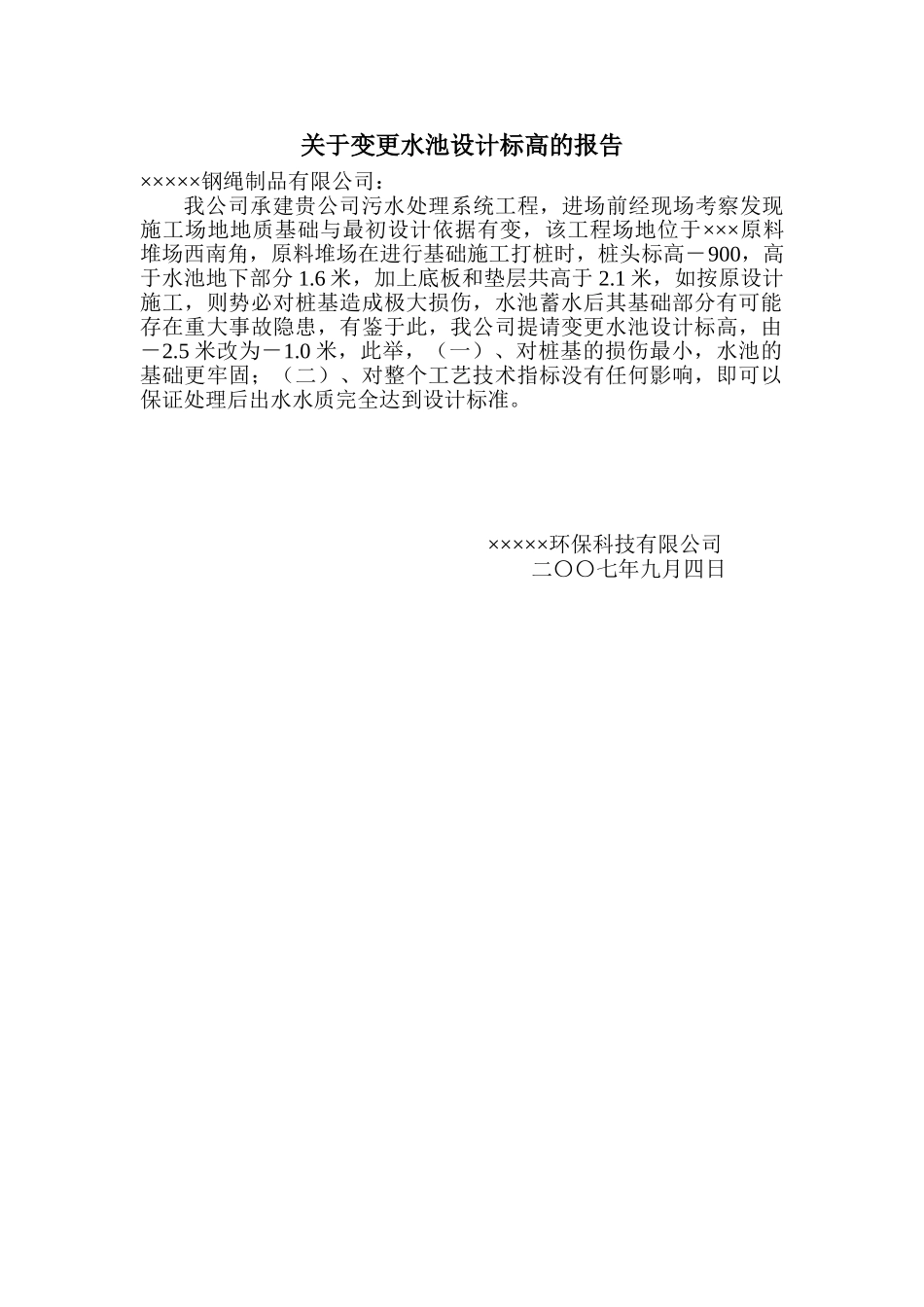 关于变更水池设计标高的报告

×××××钢绳制品有限公司：

我公司承建贵公司污水处理系统工程，进场前经现场考察发现施工场地地质基础与最初设计依据有变，该工程场地位于×××原料堆场西南角，原料堆场在进行基础施工打桩时，桩头标高－900，高于水池地下部分 1.6 米，加上底板和垫层共高于 2.1 米，如按原设计施工，则势必对桩基造成极大损伤，水池蓄水后其基础部分有可能存在重大事故隐患，有鉴于此，我公司提请变更水池设计标高，由－2.5 米改为－1.0 米，此举，（一）、对桩基的损伤最小，水池的基础更牢固；（二）、对整个工艺技术指标没有任何影响，即可以保证处理后出水水质完全达到设计标准。

×××××环保科技有限公司
二〇〇七年九月四日